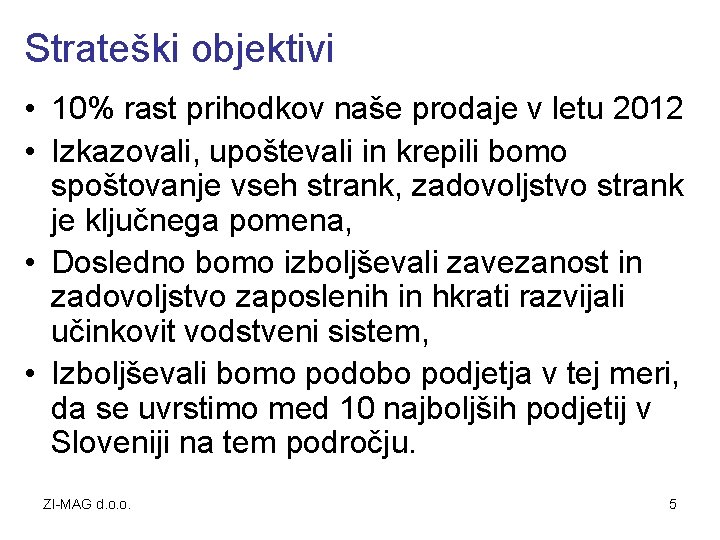 Strateški objektivi

• 10% rast prihodkov naše prodaje v letu 2012
• Izkazovali, upoštevali in krepili bomo spoštovanje vseh strank, zadovoljstvo strank je ključnega pomena,
• Dosledno bomo izboljševali zavezanost in zadovoljstvo zaposlenih in hkrati razvijali učinkovit vodstveni sistem,
• Izboljševali bomo podobo podjetja v tej meri, da se uvrstimo med 10 najboljših podjetij v Sloveniji na tem področju.

ZI-MAG d.o.o.

5